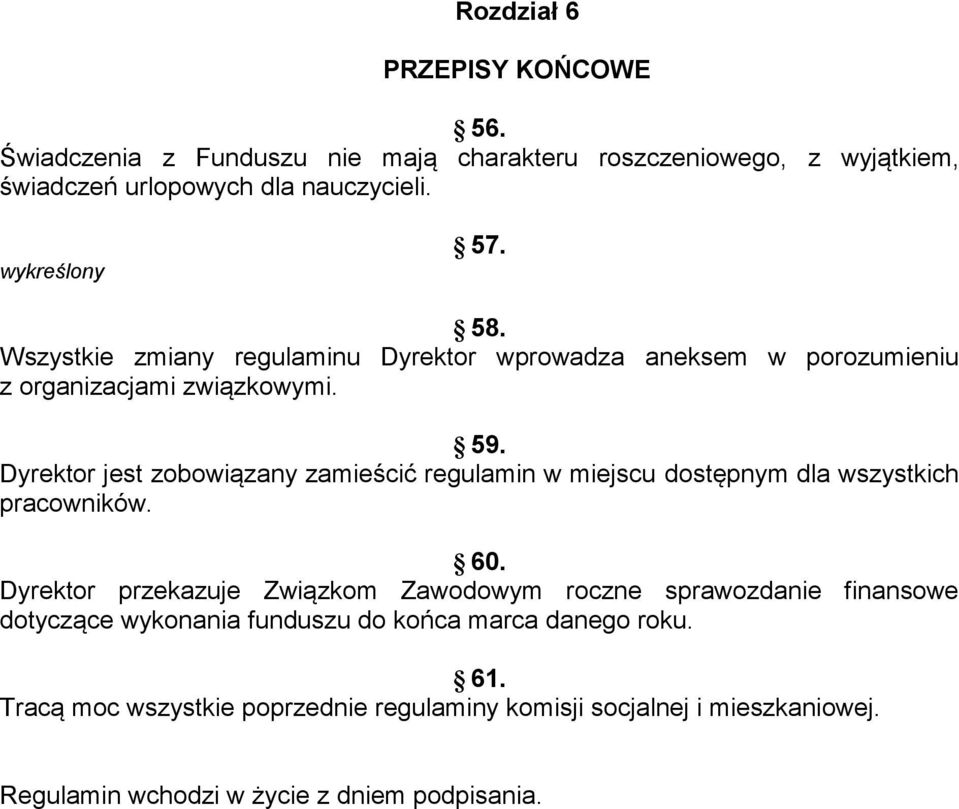 Rozdział 6

PRZEPISY KOŃCOWE

§ 56.
Świadczenia z Funduszu nie mają charakteru roszczeniowego, z wyjątkiem, świadczeń urlopowych dla nauczycieli.

§ 57.
wykreślony

§ 58.
Wszystkie zmiany regulaminu Dyrektor wprowadza aneksem w porozumieniu z organizacjami związkowymi.

§ 59.
Dyrektor jest zobowiązany zamieścić regulamin w miejscu dostępnym dla wszystkich pracowników.

§ 60.
Dyrektor przekazuje Związkom Zawodowym roczne sprawozdanie finansowe dotyczące wykonania funduszu do końca marca danego roku.

§ 61.
Tracą moc wszystkie poprzednie regulaminy komisji socjalnej i mieszkaniowej.

Regulamin wchodzi w życie z dniem podpisania.